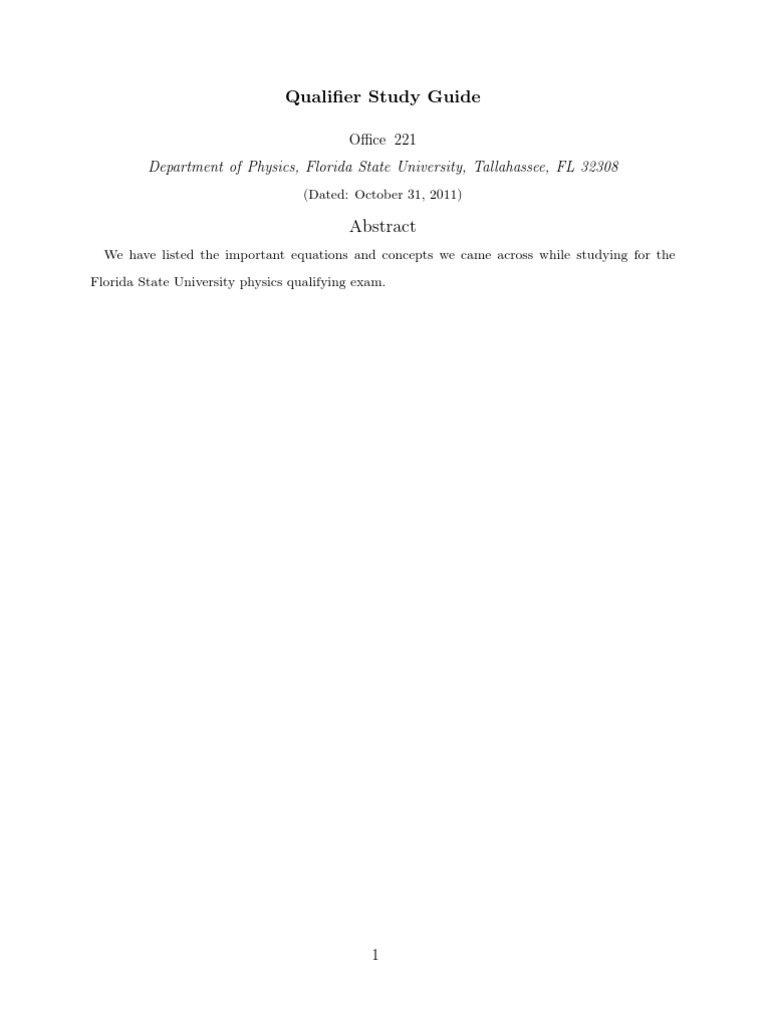 Qualifier Study Guide

Office 221

Department of Physics, Florida State University, Tallahassee, FL 32308

(Dated: October 31, 2011)

Abstract

We have listed the important equations and concepts we came across while studying for the Florida State University physics qualifying exam.

1